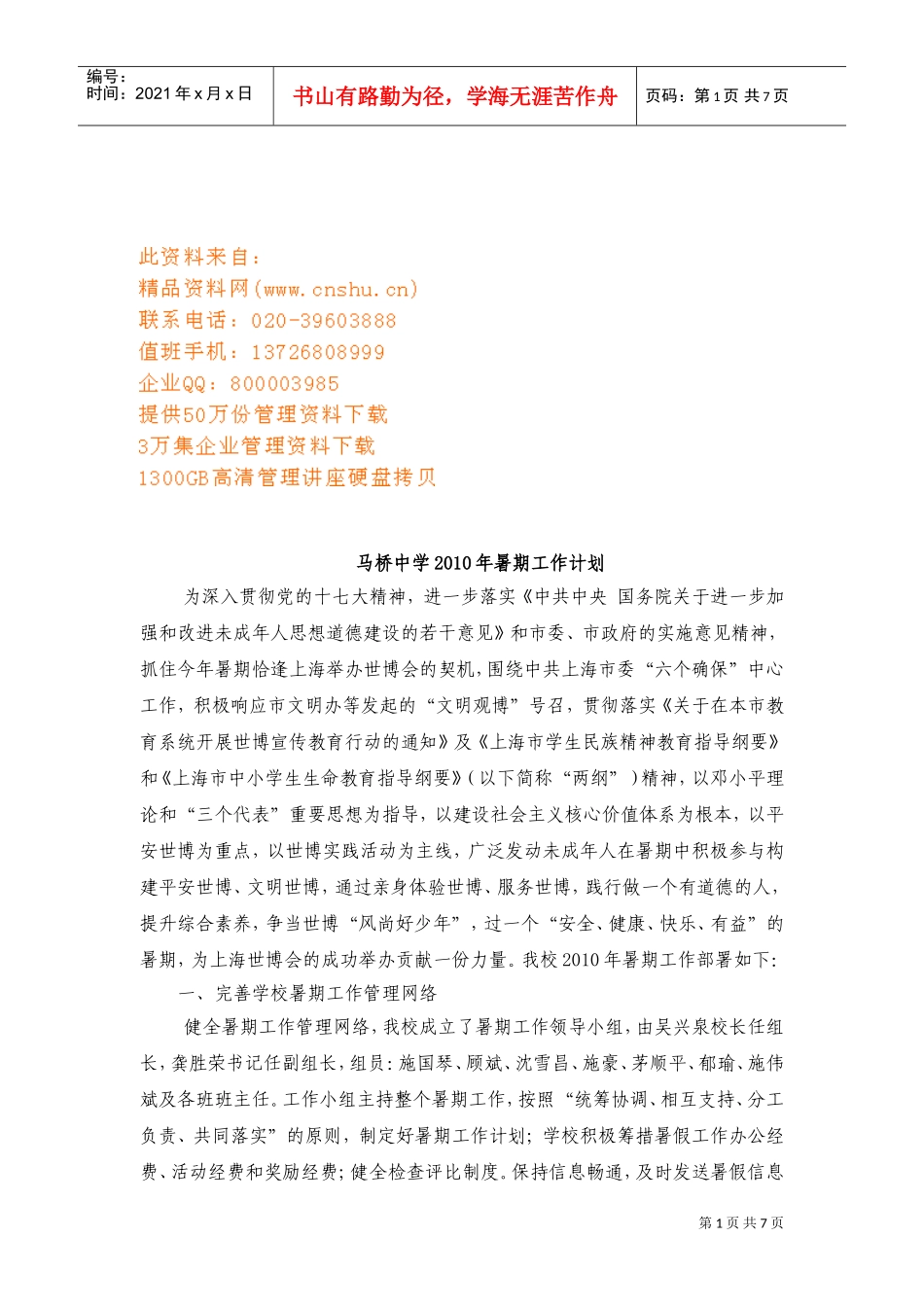 编号：
时间：2021年x月x日

书山有路勤为径，学海无涯苦作舟

页码：第1页 共7页

此资料来自：
精品资料网(www.cnshu.cn)
联系电话：020-39603888
值班手机：13726808999
企业QQ：800003985
提供50万份管理资料下载
3万集企业管理资料下载
1300GB高清管理讲座硬盘拷贝

马桥中学2010年暑期工作计划

为深入贯彻党的十七大精神，进一步落实《中共中央 国务院关于进一步加强和改进未成年人思想道德建设的若干意见》和市委、市政府的实施意见精神，抓住今年暑期恰逢上海举办世博会的契机，围绕中共上海市委“六个确保”中心工作，积极响应市文明办等发起的“文明观博”号召，贯彻落实《关于在本市教育系统开展世博宣传教育行动的通知》及《上海市学生民族精神教育指导纲要》和《上海市中小学生生命教育指导纲要》（以下简称“两纲”）精神，以邓小平理论和“三个代表”重要思想为指导，以建设社会主义核心价值体系为根本，以平安世博为重点，以世博实践活动为主线，广泛发动未成年人在暑期中积极参与构建平安世博、文明世博，通过亲身体验世博、服务世博，践行做一个有道德的人，提升综合素养，争当世博“风尚好少年”，过一个“安全、健康、快乐、有益”的暑期，为上海世博会的成功举办贡献一份力量。我校2010年暑期工作部署如下:

一、完善学校暑期工作管理网络

健全暑期工作管理网络，我校成立了暑期工作领导小组，由吴兴泉校长任组长，龚胜荣书记任副组长，组员：施国琴、顾斌、沈雪昌、施豪、茅顺平、郁瑜、施伟斌及各班班主任。工作小组主持整个暑期工作，按照“统筹协调、相互支持、分工负责、共同落实”的原则，制定好暑期工作计划；学校积极筹措暑假工作办公经费、活动经费和奖励经费；健全检查评比制度。保持信息畅通，及时发送暑假信息

第1页 共7页